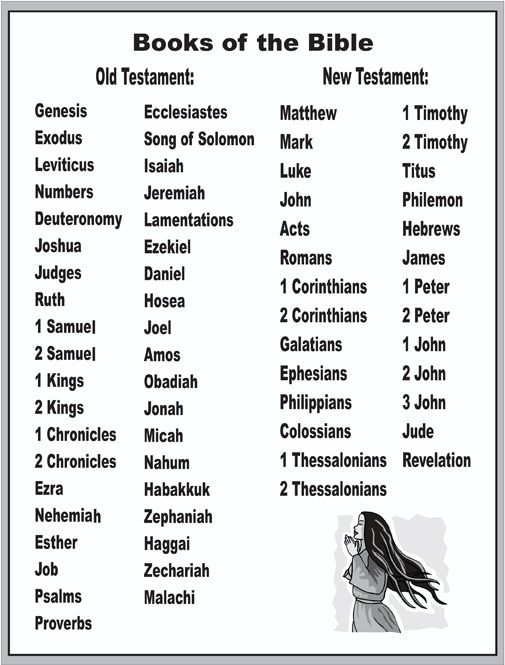 Books of the Bible

Old Testament:

Genesis
Exodus
Leviticus
Numbers
Deuteronomy
Joshua
Judges
Ruth
1 Samuel
2 Samuel
1 Kings
2 Kings
1 Chronicles
2 Chronicles
Ezra
Nehemiah
Esther
Job
Psalms
Proverbs

Ecclesiastes
Song of Solomon
Isaiah
Jeremiah
Lamentations
Ezekiel
Daniel
Hosea
Joel
Amos
Obadiah
Jonah
Micah
Nahum
Habakkuk
Zephaniah
Haggai
Zechariah
Malachi

New Testament:

Matthew
Mark
Luke
John
Acts
Romans
1 Corinthians
2 Corinthians
Galatians
Ephesians
Philippians
Colossians
1 Thessalonians
2 Thessalonians

1 Timothy
2 Timothy
Titus
Philemon
Hebrews
James
1 Peter
2 Peter
1 John
2 John
3 John
Jude
Revelation